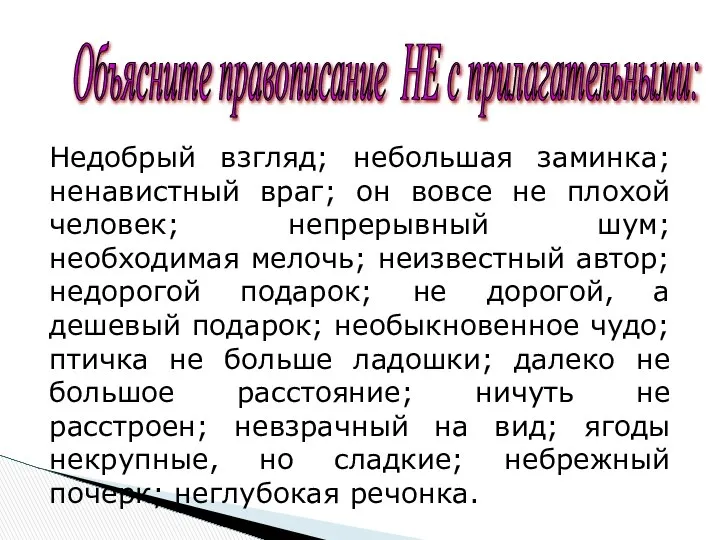 Объясните правописание НЕ с прилагательными:

Недобрый взгляд; небольшая заминка; ненавистный враг; он вовсе не плохой человек; непрерывный шум; необходимая мелочь; неизвестный автор; недорогой подарок; не дорогой, а дешевый подарок; необыкновенное чудо; птичка не больше ладошки; далеко не большое расстояние; ничуть не расстроен; невзрачный на вид; ягоды некрупные, но сладкие; небрежный почерк; неглубокая речонка.